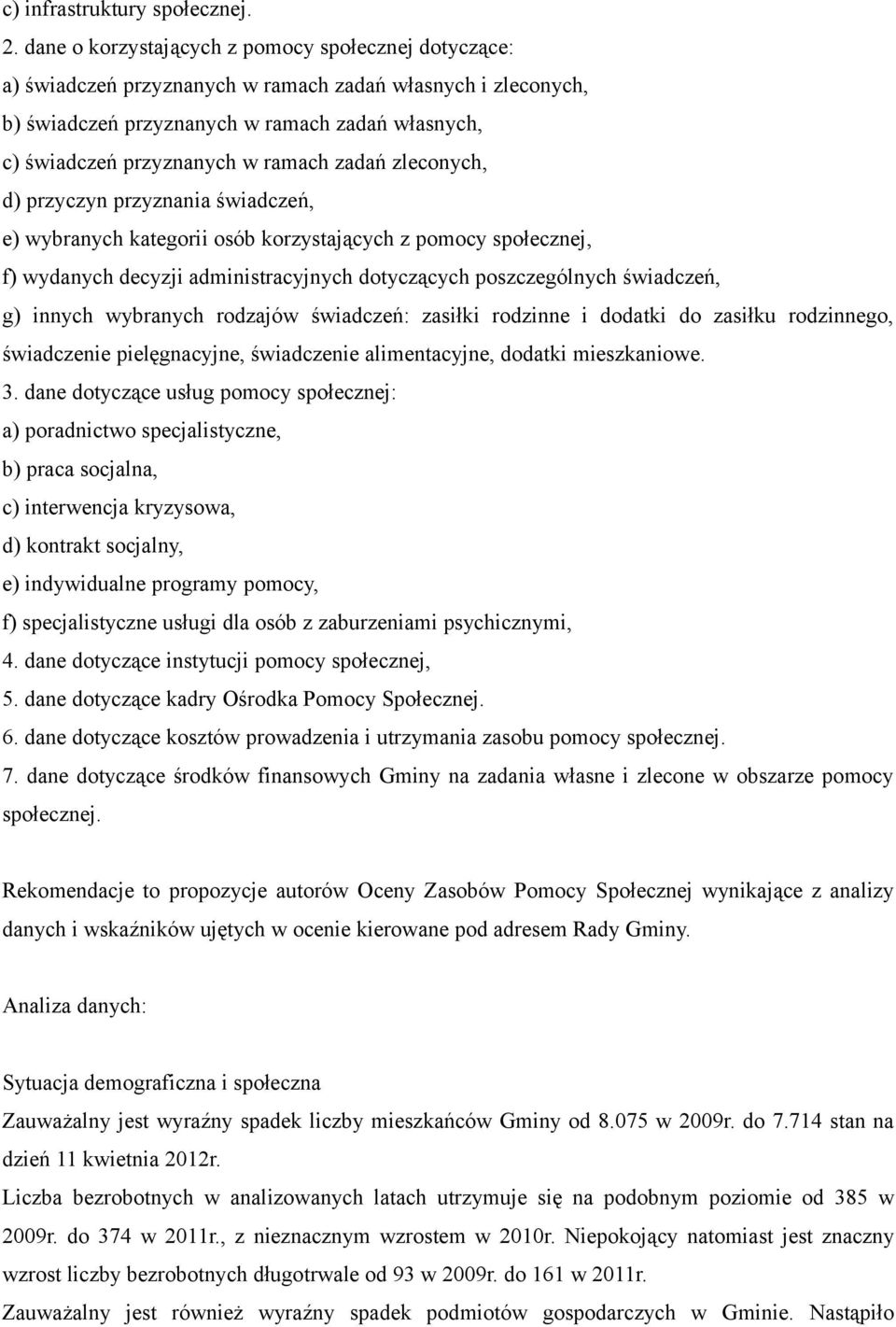 c) infrastruktury społecznej.

2. dane o korzystających z pomocy społecznej dotyczące:
a) świadczeń przyznanych w ramach zadań własnych i zleconych,
b) świadczeń przyznanych w ramach zadań własnych,
c) świadczeń przyznanych w ramach zadań zleconych,
d) przyczyn przyznania świadczeń,
e) wybranych kategorii osób korzystających z pomocy społecznej,
f) wydanych decyzji administracyjnych dotyczących poszczególnych świadczeń,
g) innych wybranych rodzajów świadczeń: zasiłki rodzinne i dodatki do zasiłku rodzinnego, świadczenie pielęgnacyjne, świadczenie alimentacyjne, dodatki mieszkaniowe.

3. dane dotyczące usług pomocy społecznej:
a) poradnictwo specjalistyczne,
b) praca socjalna,
c) interwencja kryzysowa,
d) kontrakt socjalny,
e) indywidualne programy pomocy,
f) specjalistyczne usługi dla osób z zaburzeniami psychicznymi,

4. dane dotyczące instytucji pomocy społecznej,
5. dane dotyczące kadry Ośrodka Pomocy Społecznej.
6. dane dotyczące kosztów prowadzenia i utrzymania zasobu pomocy społecznej.
7. dane dotyczące środków finansowych Gminy na zadania własne i zlecone w obszarze pomocy społecznej.

Rekomendacje to propozycje autorów Oceny Zasobów Pomocy Społecznej wynikające z analizy danych i wskaźników ujętych w ocenie kierowane pod adresem Rady Gminy.

Analiza danych:

Sytuacja demograficzna i społeczna
Zauważalny jest wyraźny spadek liczby mieszkańców Gminy od 8.075 w 2009r. do 7.714 stan na dzień 11 kwietnia 2012r.
Liczba bezrobotnych w analizowanych latach utrzymuje się na podobnym poziomie od 385 w 2009r. do 374 w 2011r., z nieznacznym wzrostem w 2010r. Niepokojący natomiast jest znaczny wzrost liczby bezrobotnych długotrwale od 93 w 2009r. do 161 w 2011r.
Zauważalny jest również wyraźny spadek podmiotów gospodarczych w Gminie. Nastąpiło